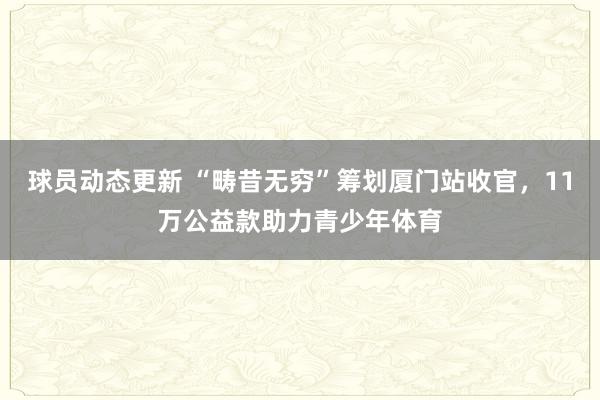 球员动态更新 “畴昔无穷”筹划厦门站收官，11万公益款助力青少年体育